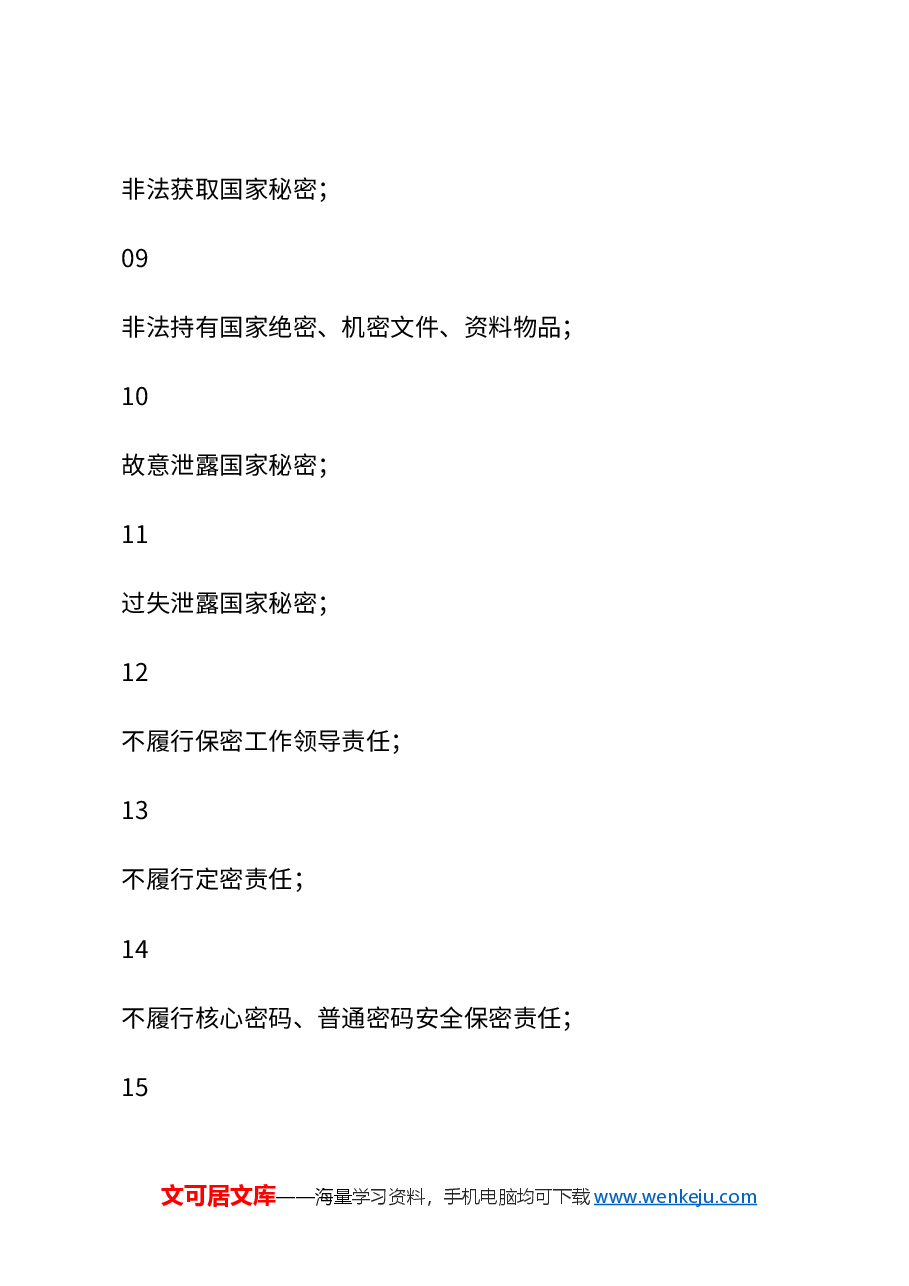 非法获取国家秘密；

09

非法持有国家绝密、机密文件、资料物品；

10

故意泄露国家秘密；

11

过失泄露国家秘密；

12

不履行保密工作领导责任；

13

不履行定密责任；

14

不履行核心密码、普通密码安全保密责任；

15

文可居文库——海量学习资料，手机电脑均可下载 www.wenkeju.com